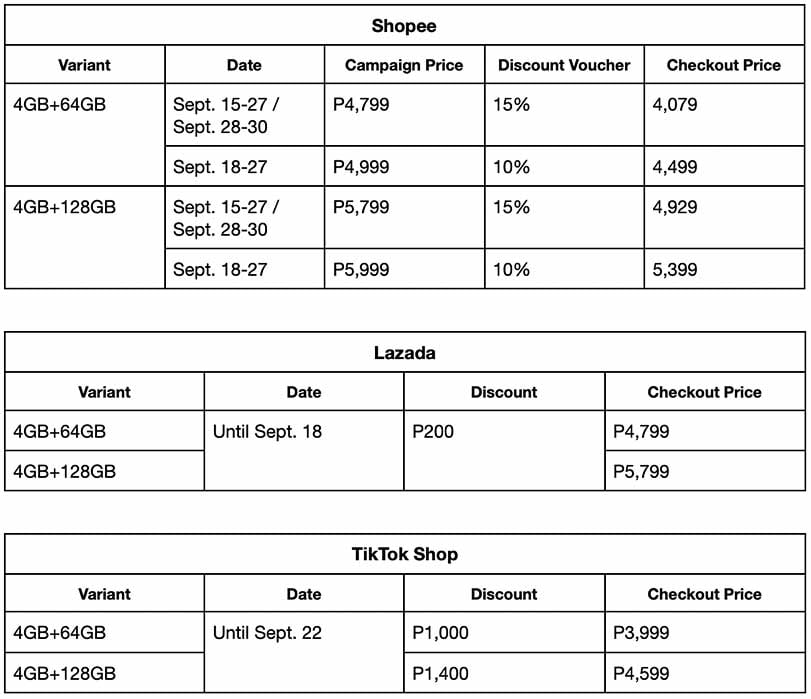 Shopee

| Variant | Date | Campaign Price | Discount Voucher | Checkout Price |
|---|---|---|---|---|
| 4GB+64GB | Sept. 15-27 / Sept. 28-30 | P4,799 | 15% | 4,079 |
| | Sept. 18-27 | P4,999 | 10% | 4,499 |
| 4GB+128GB | Sept. 15-27 / Sept. 28-30 | P5,799 | 15% | 4,929 |
| | Sept. 18-27 | P5,999 | 10% | 5,399 |

Lazada

| Variant | Date | Discount | Checkout Price |
|---|---|---|---|
| 4GB+64GB | Until Sept. 18 | P200 | P4,799 |
| 4GB+128GB | | | P5,799 |

TikTok Shop

| Variant | Date | Discount | Checkout Price |
|---|---|---|---|
| 4GB+64GB | Until Sept. 22 | P1,000 | P3,999 |
| 4GB+128GB | | P1,400 | P4,599 |